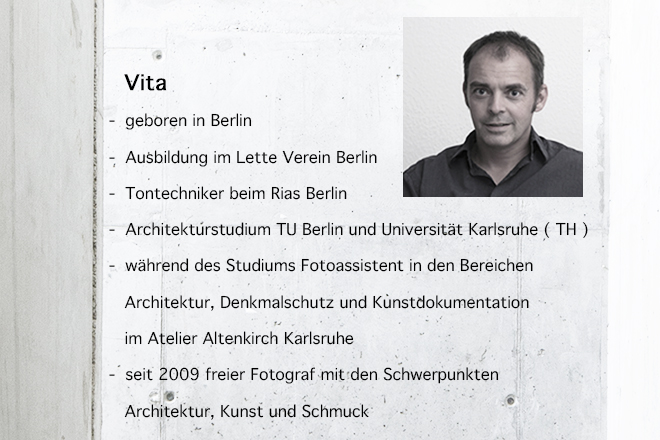 Vita

- geboren in Berlin
- Ausbildung im Lette Verein Berlin
- Tontechniker beim Rias Berlin
- Architekturstudium TU Berlin und Universität Karlsruhe ( TH )
- während des Studiums Fotoassistent in den Bereichen Architektur, Denkmalschutz und Kunstdokumentation im Atelier Altenkirch Karlsruhe
- seit 2009 freier Fotograf mit den Schwerpunkten Architektur, Kunst und Schmuck